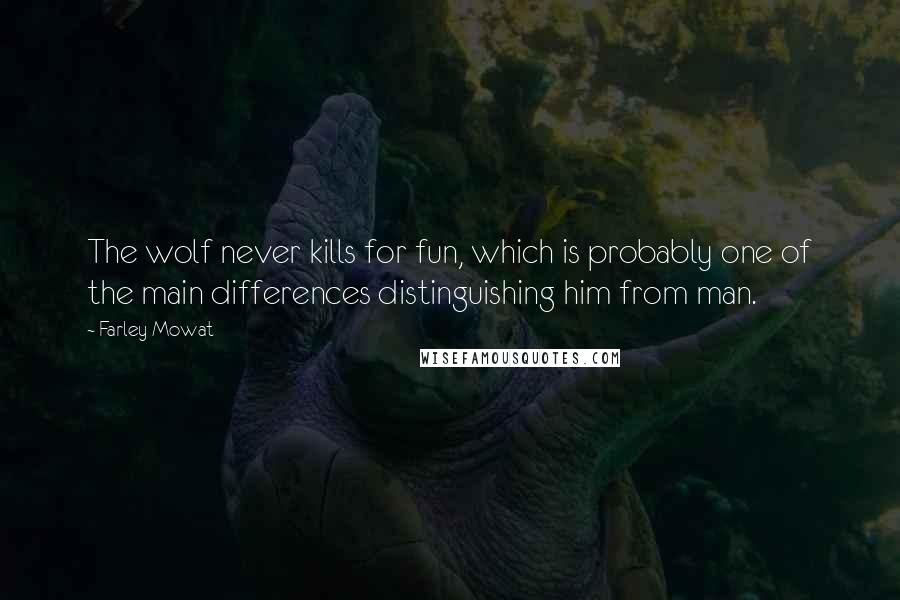 The wolf never kills for fun, which is probably one of the main differences distinguishing him from man.

- Farley Mowat

WISEFAMOUSQUOTES.COM